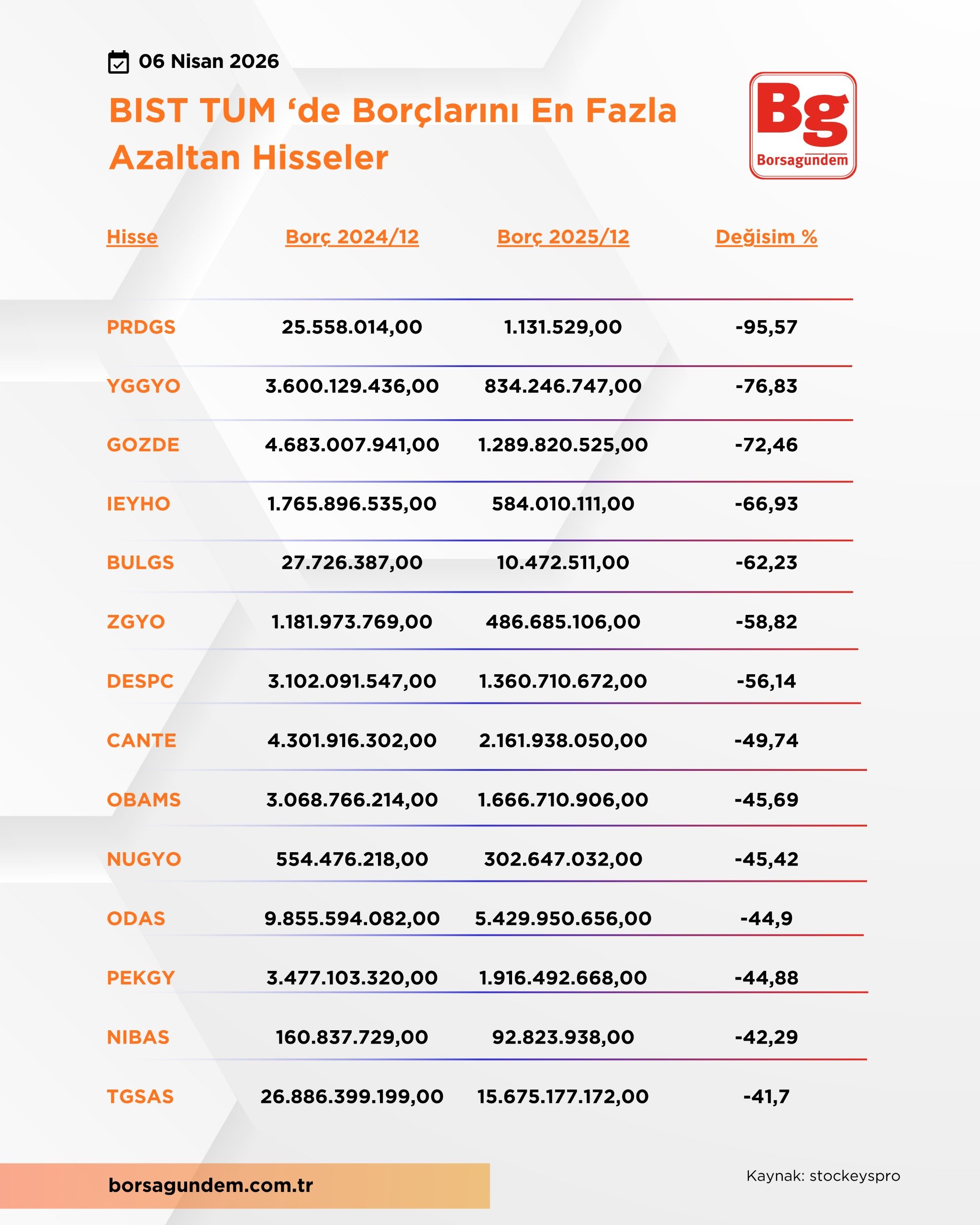 06 Nisan 2026

BIST TUM ‘de Borçlarını En Fazla Azaltan Hisseler

Bg
Borsagundem

| Hisse | Borç 2024/12 | Borç 2025/12 | Değisim % |
|---|---|---|---|
| PRDGS | 25.558.014,00 | 1.131.529,00 | -95,57 |
| YGGYO | 3.600.129.436,00 | 834.246.747,00 | -76,83 |
| GOZDE | 4.683.007.941,00 | 1.289.820.525,00 | -72,46 |
| IEYHO | 1.765.896.535,00 | 584.010.111,00 | -66,93 |
| BULGS | 27.726.387,00 | 10.472.511,00 | -62,23 |
| ZGYO | 1.181.973.769,00 | 486.685.106,00 | -58,82 |
| DESPC | 3.102.091.547,00 | 1.360.710.672,00 | -56,14 |
| CANTE | 4.301.916.302,00 | 2.161.938.050,00 | -49,74 |
| OBAMS | 3.068.766.214,00 | 1.666.710.906,00 | -45,69 |
| NUGYO | 554.476.218,00 | 302.647.032,00 | -45,42 |
| ODAS | 9.855.594.082,00 | 5.429.950.656,00 | -44,9 |
| PEKGY | 3.477.103.320,00 | 1.916.492.668,00 | -44,88 |
| NIBAS | 160.837.729,00 | 92.823.938,00 | -42,29 |
| TGSAS | 26.886.399.199,00 | 15.675.177.172,00 | -41,7 |

borsagundem.com.tr

Kaynak: stockeyspro